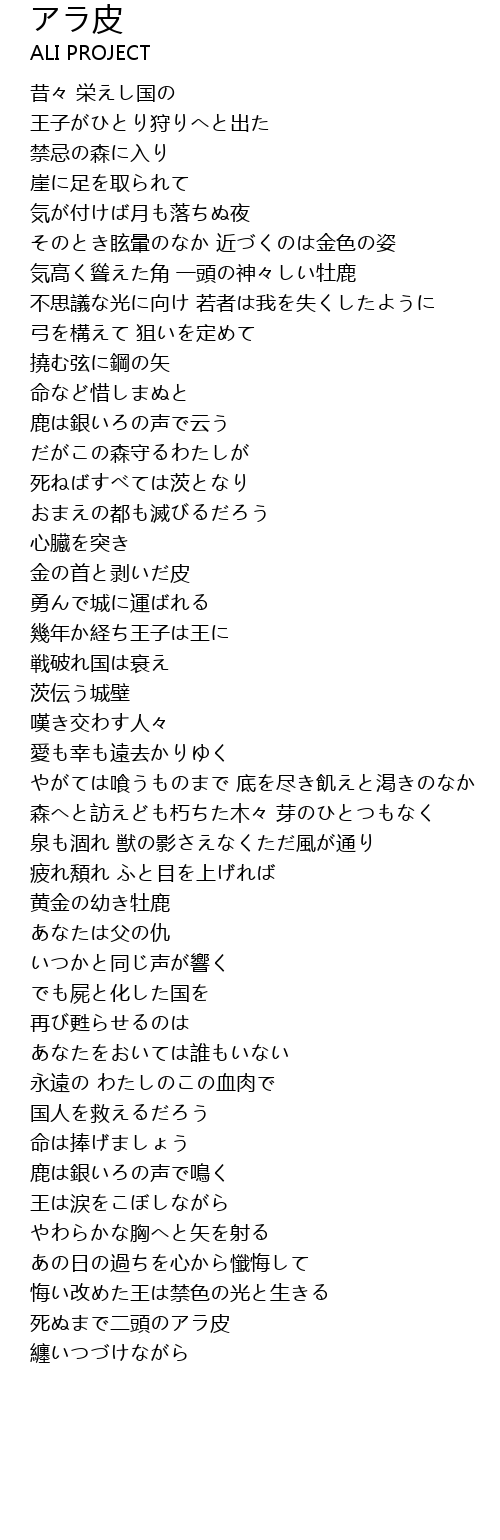 アラ皮
ALI PROJECT

昔々 栄えし国の
王子がひとり狩りへと出た
禁忌の森に入り
崖に足を取られて
気が付けば月も落ちぬ夜
そのとき眩暈のなか 近づくのは金色の姿
気高く聳えた角 一頭の神々しい牡鹿
不思議な光に向け 若者は我を失くしたように
弓を構えて 狙いを定めて
撓む弦に鋼の矢
命など惜しまぬと
鹿は銀いろの声で云う
だがこの森守るわたしが
死ねばすべては茨となり
おまえの都も滅びるだろう
心臓を突き
金の首と剥いだ皮
勇んで城に運ばれる
幾年か経ち王子は王に
戦破れ国は衰え
茨伝う城壁
嘆き交わす人々
愛も幸も遠去かりゆく
やがては喰うものまで 底を尽き飢えと渇きのなか
森へと訪えども朽ちた木々 芽のひとつもなく
泉も涸れ 獣の影さえなくただ風が通り
疲れ頽れ ふと目を上げれば
黄金の幼き牡鹿
あなたは父の仇
いつかと同じ声が響く
でも屍と化した国を
再び甦らせるのは
あなたをおいては誰もいない
永遠の わたしのこの血肉で
国人を救えるだろう
命は捧げましょう
鹿は銀いろの声で鳴く
王は涙をこぼしながら
やわらかな胸へと矢を射る
あの日の過ちを心から懺悔して
悔い改めた王は禁色の光と生きる
死ぬまで二頭のアラ皮
纏いつづけながら